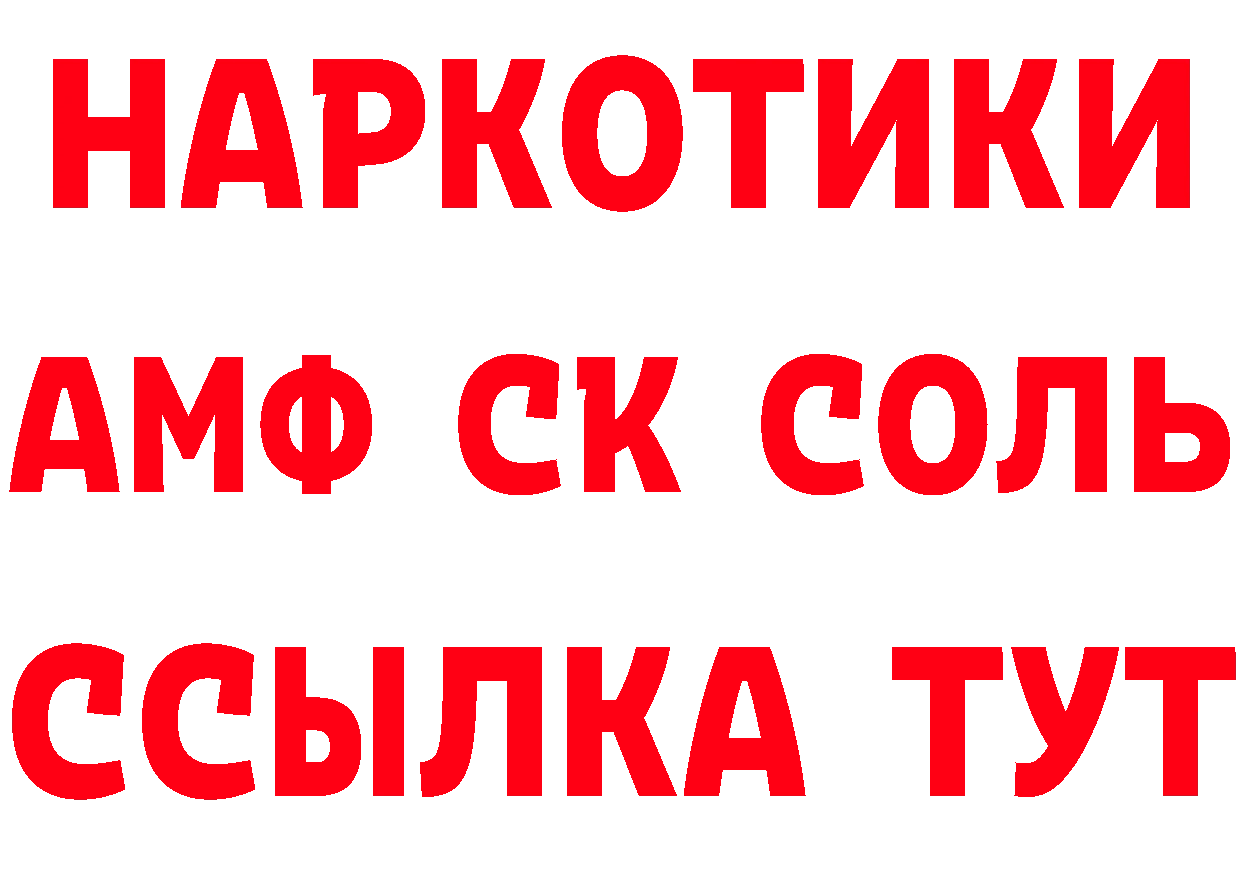 НАРКОТИКИ

АМФ СК СОЛЬ

ССЫЛКА ТУТ